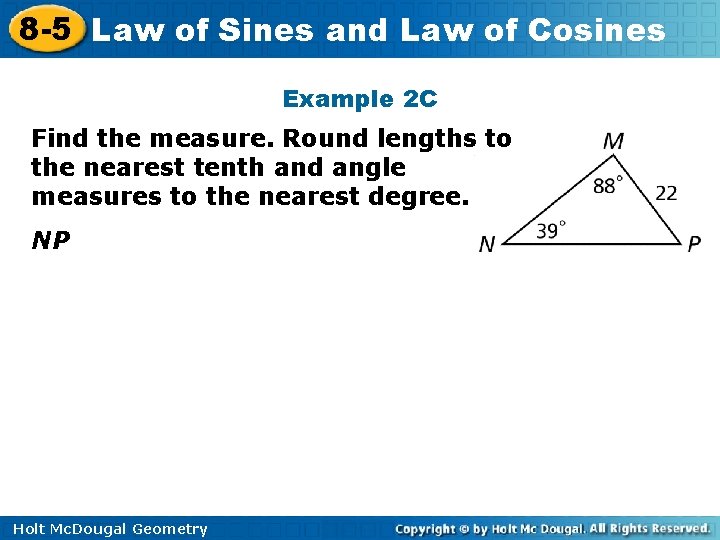 8-5 Law of Sines and Law of Cosines

Example 2C

Find the measure. Round lengths to the nearest tenth and angle measures to the nearest degree.

NP

M
88°
22
39°
N
P

Holt McDougal Geometry

Copyright © by Holt Mc Dougal. All Rights Reserved.